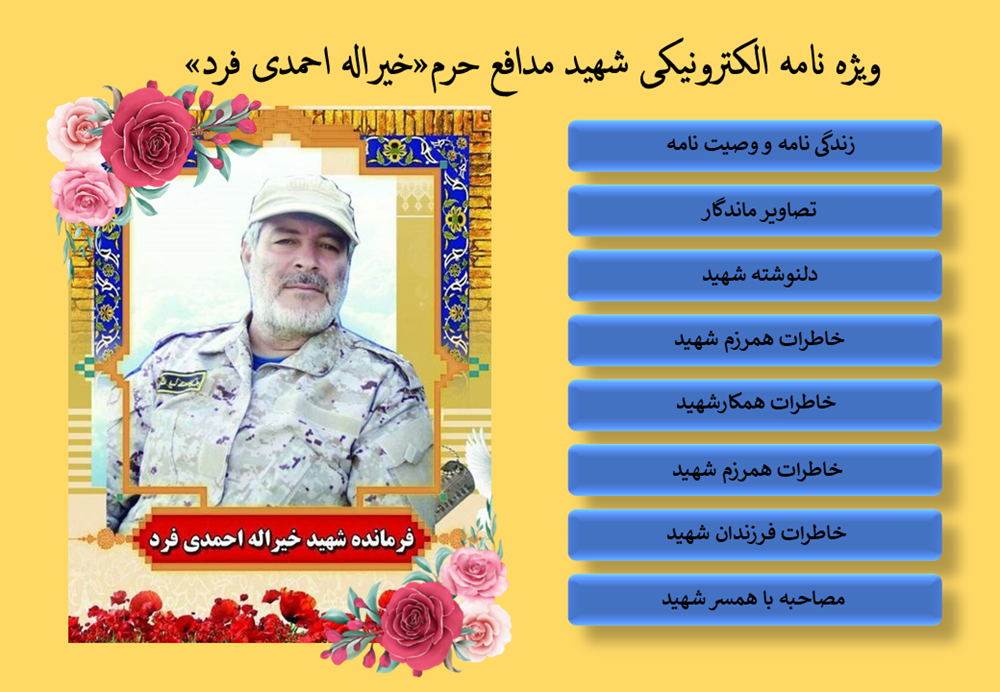 ویژه نامه الکترونیکی شهید مدافع حرم«خیراله احمدی فرد»

زندگی نامه و وصیت نامه

تصاویر ماندگار

دلنوشته شهید

خاطرات همرزم شهید

خاطرات همکارشهید

خاطرات همرزم شهید

خاطرات فرزندان شهید

مصاحبه با همسر شهید

فرمانده شهید خیراله احمدی فرد